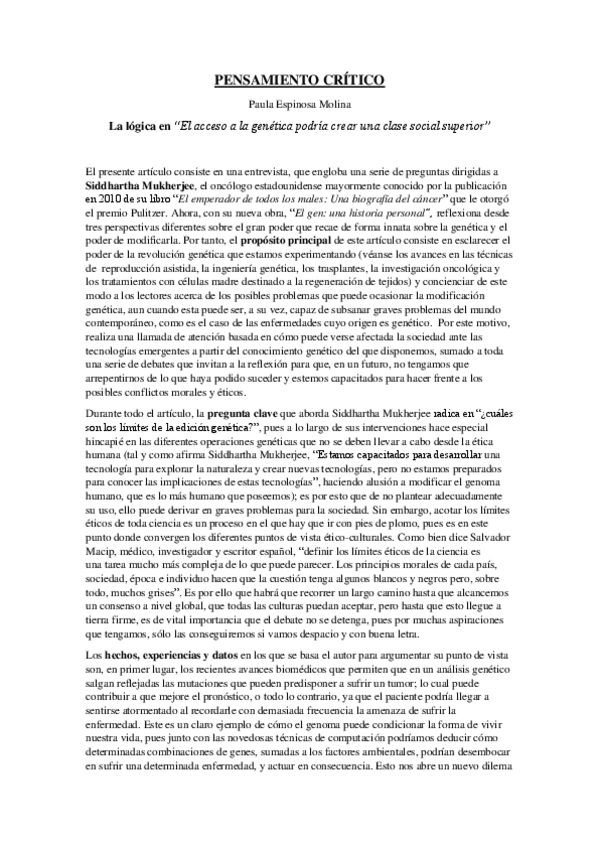 PENSAMIENTO CRÍTICO

Paula Espinosa Molina

La lógica en "El acceso a la genética podría crear una clase social superior"

El presente artículo consiste en una entrevista, que engloba una serie de preguntas dirigidas a Siddhartha Mukherjee, el oncólogo estadounidense mayormente conocido por la publicación en 2010 de su libro "El emperador de todos los males: Una biografía del cáncer" que le otorgó el premio Pulitzer. Ahora, con su nueva obra, "El gen: una historia personal", reflexiona desde tres perspectivas diferentes sobre el gran poder que recae de forma innata sobre la genética y el poder de modificarla. Por tanto, el propósito principal de este artículo consiste en esclarecer el poder de la revolución genética que estamos experimentando (véanse los avances en las técnicas de reproducción asistida, la ingeniería genética, los trasplantes, la investigación oncológica y los tratamientos con células madre destinado a la regeneración de tejidos) y concienciar de este modo a los lectores acerca de los posibles problemas que puede ocasionar la modificación genética, aun cuando esta puede ser, a su vez, capaz de subsanar graves problemas del mundo contemporáneo, como es el caso de las enfermedades cuyo origen es genético. Por este motivo, realiza una llamada de atención basada en cómo puede verse afectada la sociedad ante las tecnologías emergentes a partir del conocimiento genético del que disponemos, sumado a toda una serie de debates que invitan a la reflexión para que, en un futuro, no tengamos que arrepentirnos de lo que haya podido suceder y estemos capacitados para hacer frente a los posibles conflictos morales y éticos.

Durante todo el artículo, la pregunta clave que aborda Siddhartha Mukherjee radica en "¿cuáles son los límites de la edición genética?", pues a lo largo de sus intervenciones hace especial hincapié en las diferentes operaciones genéticas que no se deben llevar a cabo desde la ética humana (tal y como afirma Siddhartha Mukherjee, "Estamos capacitados para desarrollar una tecnología para explorar la naturaleza y crear nuevas tecnologías, pero no estamos preparados para conocer las implicaciones de estas tecnologías", haciendo alusión a modificar el genoma humano, que es lo más humano que poseemos); es por esto que de no plantear adecuadamente su uso, ello puede derivar en graves problemas para la sociedad. Sin embargo, acotar los límites éticos de toda ciencia es un proceso en el que hay que ir con pies de plomo, pues es en este punto donde convergen los diferentes puntos de vista ético-culturales. Como bien dice Salvador Macip, médico, investigador y escritor español, "definir los límites éticos de la ciencia es una tarea mucho más compleja de lo que puede parecer. Los principios morales de cada país, sociedad, época e individuo hacen que la cuestión tenga algunos blancos y negros pero, sobre todo, muchos grises". Es por ello que habrá que recorrer un largo camino hasta que alcancemos un consenso a nivel global, que todas las culturas puedan aceptar, pero hasta que esto llegue a tierra firme, es de vital importancia que el debate no se detenga, pues por muchas aspiraciones que tengamos, sólo las conseguiremos si vamos despacio y con buena letra.

Los hechos, experiencias y datos en los que se basa el autor para argumentar su punto de vista son, en primer lugar, los recientes avances biomédicos que permiten que en un análisis genético salgan reflejadas las mutaciones que pueden predisponer a sufrir un tumor; lo cual puede contribuir a que mejore el pronóstico, o todo lo contrario, ya que el paciente podría llegar a sentirse atormentado al recordarle con demasiada frecuencia la amenaza de sufrir la enfermedad. Este es un claro ejemplo de cómo el genoma puede condicionar la forma de vivir nuestra vida, pues junto con las novedosas técnicas de computación podríamos deducir cómo determinadas combinaciones de genes, sumadas a los factores ambientales, podrían desembocar en sufrir una determinada enfermedad, y actuar en consecuencia. Esto nos abre un nuevo dilema